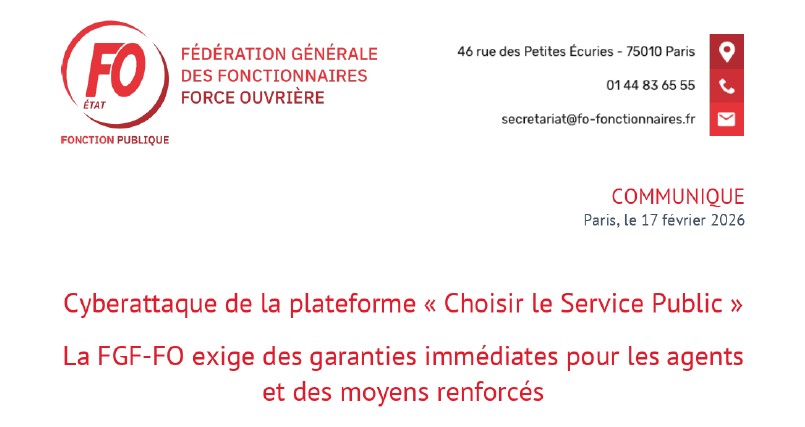 FO
ÉTAT
FONCTION PUBLIQUE

FÉDÉRATION GÉNÉRALE DES FONCTIONNAIRES FORCE OUVRIÈRE

46 rue des Petites Écuries - 75010 Paris

01 44 83 65 55

secretariat@fo-fonctionnaires.fr

COMMUNIQUE
Paris, le 17 février 2026

Cyberattaque de la plateforme « Choisir le Service Public »

La FGF-FO exige des garanties immédiates pour les agents et des moyens renforcés